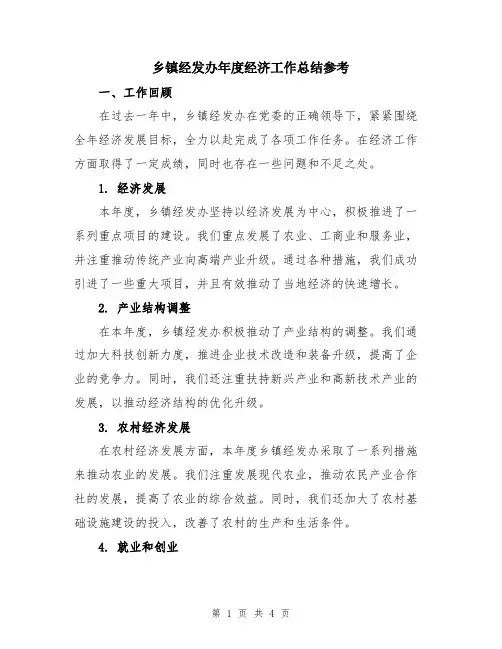 乡镇经发办年度经济工作总结参考

一、工作回顾

在过去一年中，乡镇经发办在党委的正确领导下，紧紧围绕全年经济发展目标，全力以赴完成了各项工作任务。在经济工作方面取得了一定成绩，同时也存在一些问题和不足之处。

1. 经济发展

本年度，乡镇经发办坚持以经济发展为中心，积极推进了一系列重点项目的建设。我们重点发展了农业、工商业和服务业，并注重推动传统产业向高端产业升级。通过各种措施，我们成功引进了一些重大项目，并且有效推动了当地经济的快速增长。

2. 产业结构调整

在本年度，乡镇经发办积极推动了产业结构的调整。我们通过加大科技创新力度，推进企业技术改造和装备升级，提高了企业的竞争力。同时，我们还注重扶持新兴产业和高新技术产业的发展，以推动经济结构的优化升级。

3. 农村经济发展

在农村经济发展方面，本年度乡镇经发办采取了一系列措施来推动农业的发展。我们注重发展现代农业，推动农民产业合作社的发展，提高了农业的综合效益。同时，我们还加大了农村基础设施建设的投入，改善了农村的生产和生活条件。

4. 就业和创业

第 1 页 共 4 页